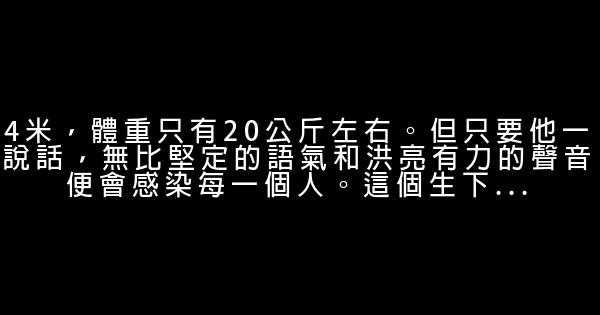 4米，體重只有20公斤左右。但只要他一說話，無比堅定的語氣和洪亮有力的聲音便會感染每一個人。這個生下...